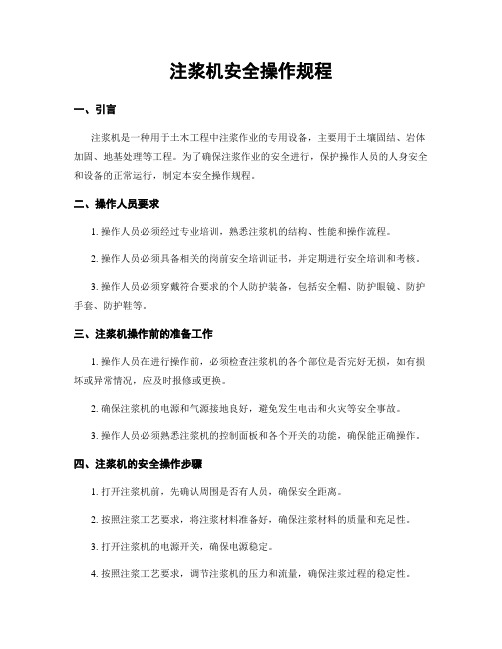 注浆机安全操作规程

一、引言

注浆机是一种用于土木工程中注浆作业的专用设备，主要用于土壤固结、岩体加固、地基处理等工程。为了确保注浆作业的安全进行，保护操作人员的人身安全和设备的正常运行，制定本安全操作规程。

二、操作人员要求

1. 操作人员必须经过专业培训，熟悉注浆机的结构、性能和操作流程。

2. 操作人员必须具备相关的岗前安全培训证书，并定期进行安全培训和考核。

3. 操作人员必须穿戴符合要求的个人防护装备，包括安全帽、防护眼镜、防护手套、防护鞋等。

三、注浆机操作前的准备工作

1. 操作人员在进行操作前，必须检查注浆机的各个部位是否完好无损，如有损坏或异常情况，应及时报修或更换。

2. 确保注浆机的电源和气源接地良好，避免发生电击和火灾等安全事故。

3. 操作人员必须熟悉注浆机的控制面板和各个开关的功能，确保能正确操作。

四、注浆机的安全操作步骤

1. 打开注浆机前，先确认周围是否有人员，确保安全距离。

2. 按照注浆工艺要求，将注浆材料准备好，确保注浆材料的质量和充足性。

3. 打开注浆机的电源开关，确保电源稳定。

4. 按照注浆工艺要求，调节注浆机的压力和流量，确保注浆过程的稳定性。